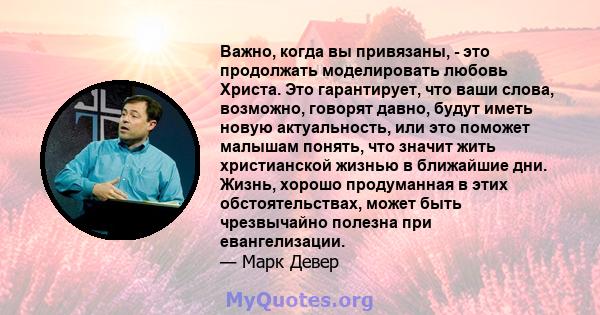 Важно, когда вы привязаны, - это продолжать моделировать любовь Христа. Это гарантирует, что ваши слова, возможно, говорят давно, будут иметь новую актуальность, или это поможет малышам понять, что значит жить христианской жизнью в ближайшие дни. Жизнь, хорошо продуманная в этих обстоятельствах, может быть чрезвычайно полезна при евангелизации.
— Марк Девер

MyQuotes.org